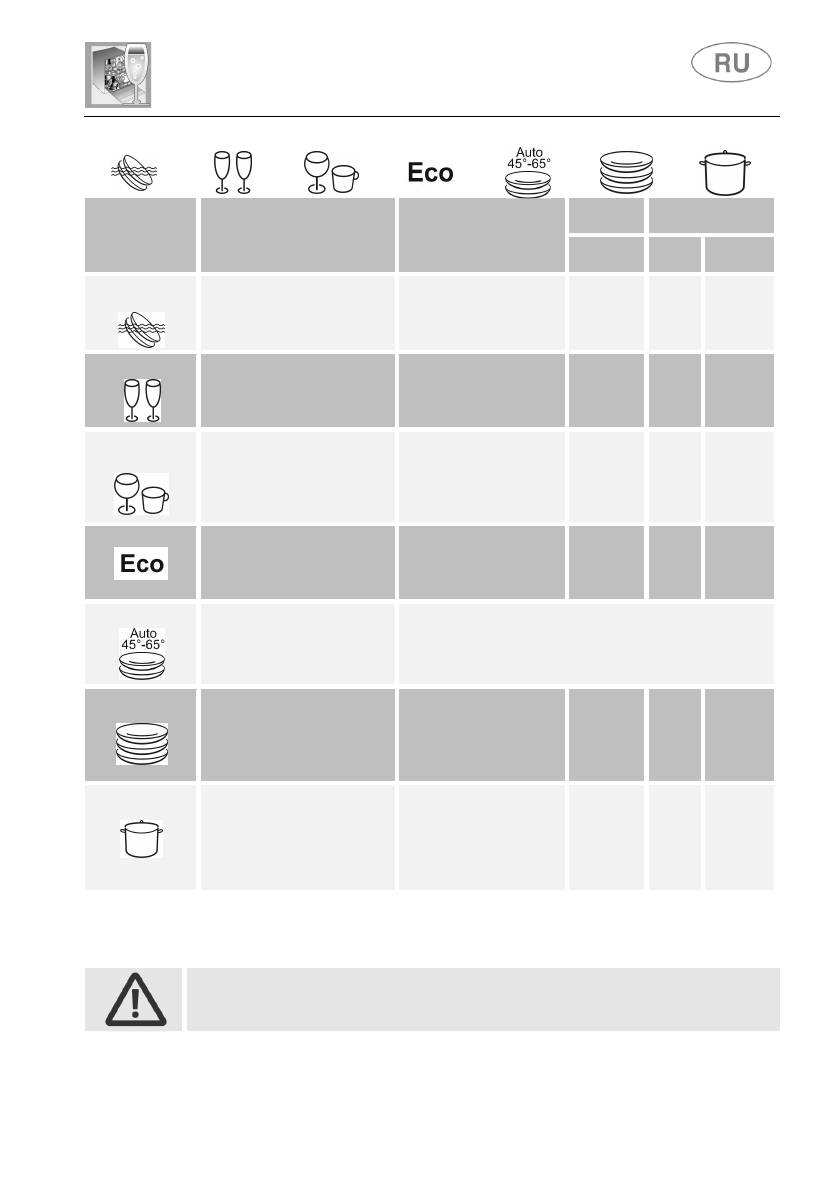 RU

Eco

Auto
45°-65°

Eco

Auto
45°-65°